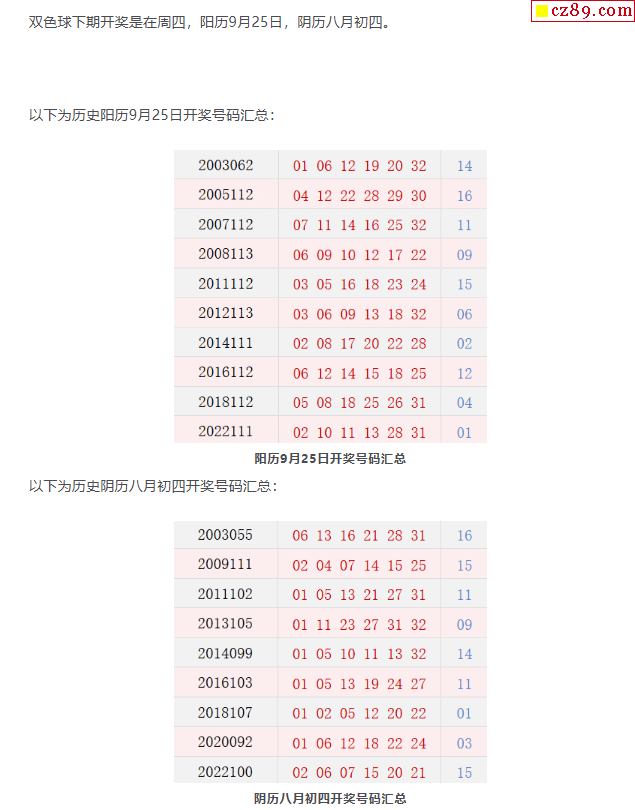 cz89.com

双色球下期开奖是在周四，阳历9月25日，阴历八月初四。

以下为历史阳历9月25日开奖号码汇总：

| 2003062 | 01 06 12 19 20 32 | 14 |
|---|---|---|
| 2005112 | 04 12 22 28 29 30 | 16 |
| 2007112 | 07 11 14 16 25 32 | 11 |
| 2008113 | 06 09 10 12 17 22 | 09 |
| 2011112 | 03 05 16 18 23 24 | 15 |
| 2012113 | 03 06 09 13 18 32 | 06 |
| 2014111 | 02 08 17 20 22 28 | 02 |
| 2016112 | 06 12 14 15 18 25 | 12 |
| 2018112 | 05 08 18 25 26 31 | 04 |
| 2022111 | 02 10 11 13 28 31 | 01 |

阳历9月25日开奖号码汇总

以下为历史阴历八月初四开奖号码汇总：

| 2003055 | 06 13 16 21 28 31 | 16 |
|---|---|---|
| 2009111 | 02 04 07 14 15 25 | 15 |
| 2011102 | 01 05 13 21 27 31 | 11 |
| 2013105 | 01 11 23 27 31 32 | 09 |
| 2014099 | 01 05 10 11 13 32 | 14 |
| 2016103 | 01 05 13 19 24 27 | 11 |
| 2018107 | 01 02 05 12 20 22 | 01 |
| 2020092 | 01 06 12 18 22 24 | 03 |
| 2022100 | 02 06 07 15 20 21 | 15 |

阴历八月初四开奖号码汇总